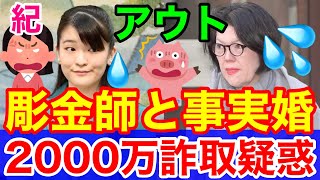 紀

アウト

彫金師と事実婚

2000万詐取疑惑